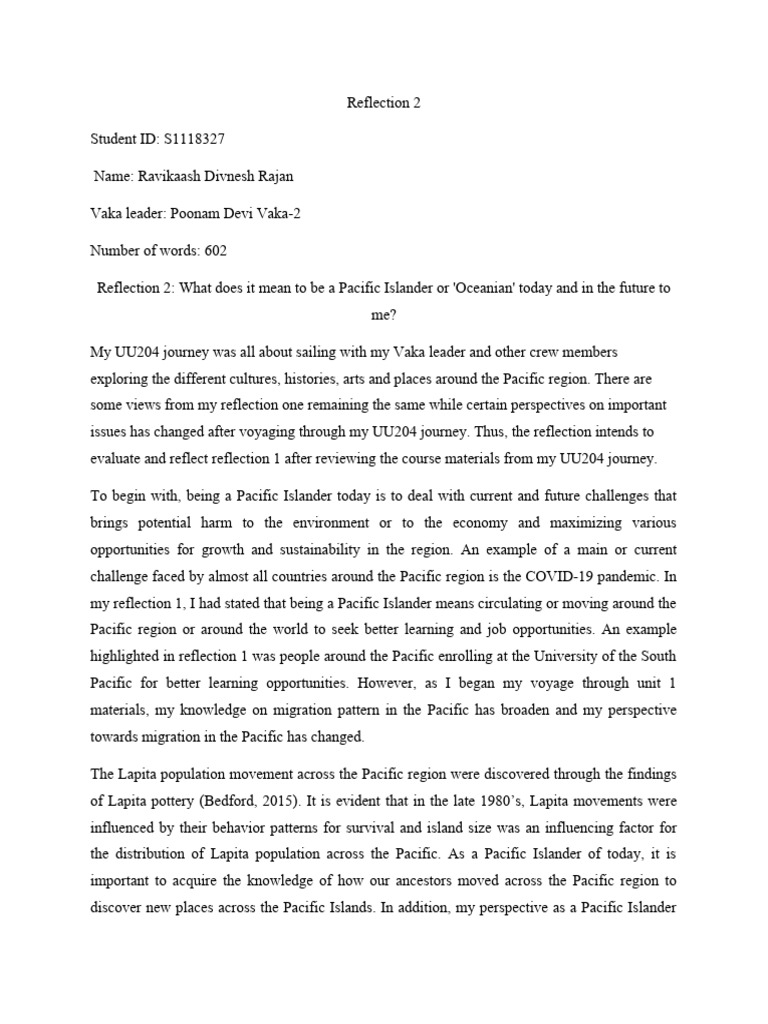 Reflection 2

Student ID: S1118327

Name: Ravikaash Divnesh Rajan

Vaka leader: Poonam Devi Vaka-2

Number of words: 602

Reflection 2: What does it mean to be a Pacific Islander or 'Oceanian' today and in the future to me?

My UU204 journey was all about sailing with my Vaka leader and other crew members exploring the different cultures, histories, arts and places around the Pacific region. There are some views from my reflection one remaining the same while certain perspectives on important issues has changed after voyaging through my UU204 journey. Thus, the reflection intends to evaluate and reflect reflection 1 after reviewing the course materials from my UU204 journey.

To begin with, being a Pacific Islander today is to deal with current and future challenges that brings potential harm to the environment or to the economy and maximizing various opportunities for growth and sustainability in the region. An example of a main or current challenge faced by almost all countries around the Pacific region is the COVID-19 pandemic. In my reflection 1, I had stated that being a Pacific Islander means circulating or moving around the Pacific region or around the world to seek better learning and job opportunities. An example highlighted in reflection 1 was people around the Pacific enrolling at the University of the South Pacific for better learning opportunities. However, as I began my voyage through unit 1 materials, my knowledge on migration pattern in the Pacific has broaden and my perspective towards migration in the Pacific has changed.

The Lapita population movement across the Pacific region were discovered through the findings of Lapita pottery (Bedford, 2015). It is evident that in the late 1980's, Lapita movements were influenced by their behavior patterns for survival and island size was an influencing factor for the distribution of Lapita population across the Pacific. As a Pacific Islander of today, it is important to acquire the knowledge of how our ancestors moved across the Pacific region to discover new places across the Pacific Islands. In addition, my perspective as a Pacific Islander